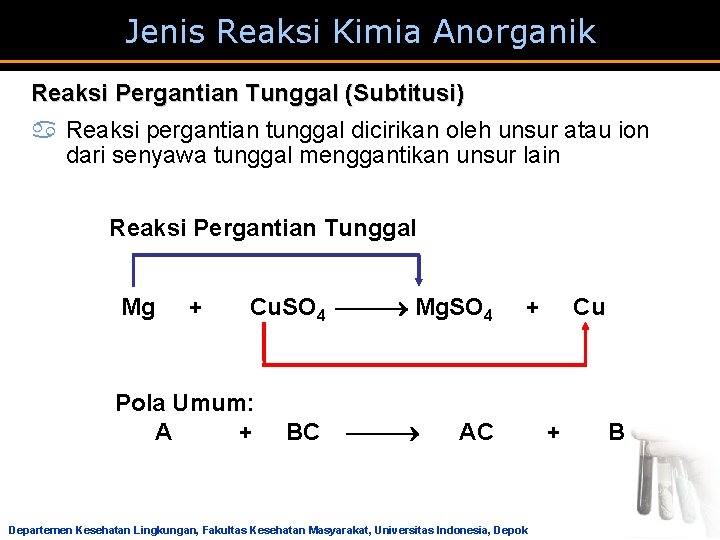 Jenis Reaksi Kimia Anorganik

Reaksi Pergantian Tunggal (Subtitusi)

Reaksi pergantian tunggal dicirikan oleh unsur atau ion dari senyawa tunggal menggantikan unsur lain

Reaksi Pergantian Tunggal

$Mg + CuSO_4 \longrightarrow MgSO_4 + Cu$

Pola Umum:

$A + BC \longrightarrow AC + B$

Departemen Kesehatan Lingkungan, Fakultas Kesehatan Masyarakat, Universitas Indonesia, Depok